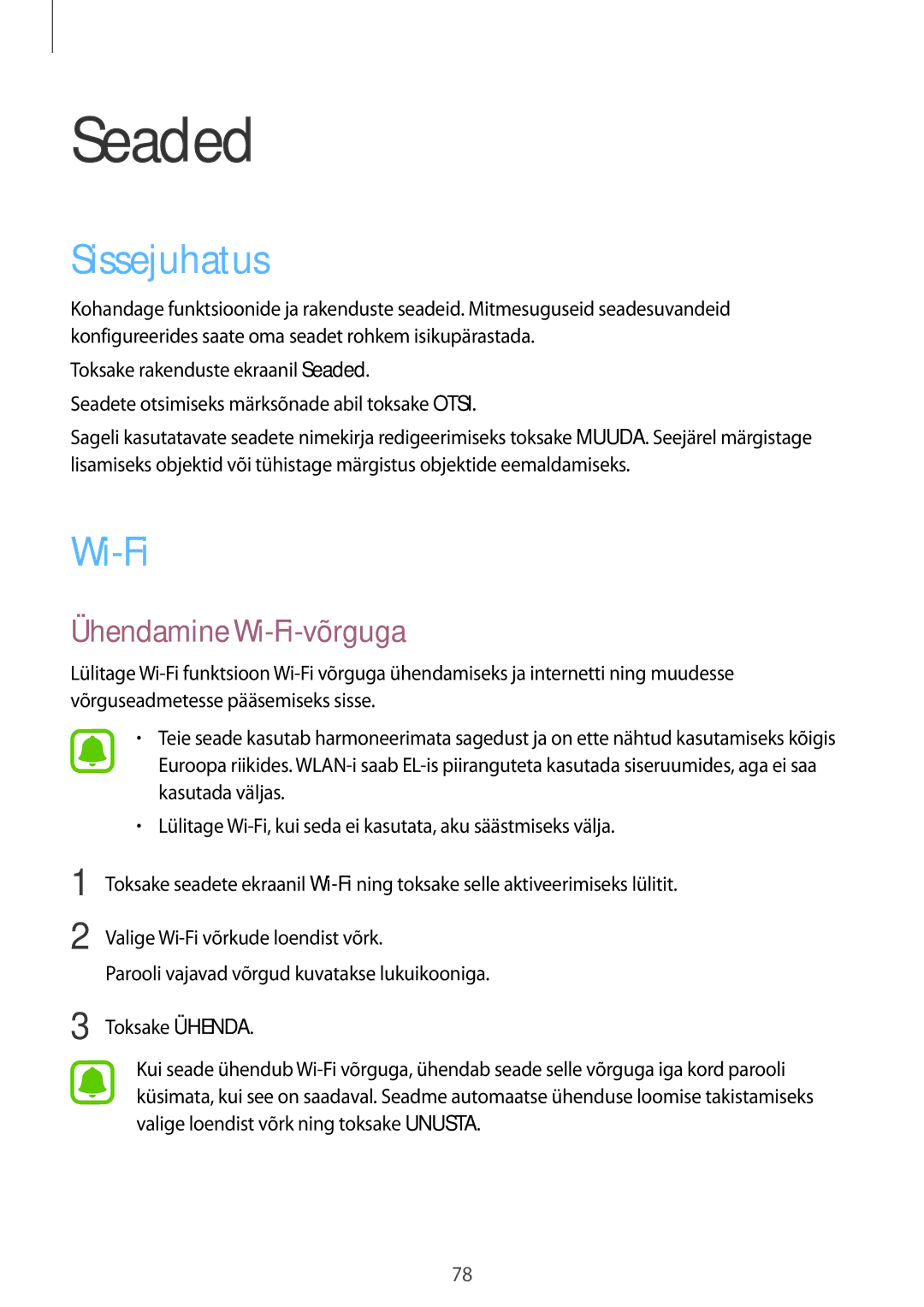 Seaded

Sissejuhatus

Kohandage funktsioonide ja rakenduste seadeid. Mitmesuguseid seadesuvandeid konfigureerides saate oma seadet rohkem isikupärastada.

Toksake rakenduste ekraanil Seaded.

Seadete otsimiseks märksõnade abil toksake OTSI.

Sageli kasutatavate seadete nimekirja redigeerimiseks toksake MUUDA. Seejärel märgistage lisamiseks objektid või tühistage märgistus objektide eemaldamiseks.

Wi-Fi

Ühendamine Wi-Fi-võrguga

Lülitage Wi-Fi funktsioon Wi-Fi võrguga ühendamiseks ja internetti ning muudesse võrguseadmetesse pääsemiseks sisse.

• Teie seade kasutab harmoneerimata sagedust ja on ette nähtud kasutamiseks kõigis Euroopa riikides. WLAN-i saab EL-is piiranguteta kasutada siseruumides, aga ei saa kasutada väljas.

• Lülitage Wi-Fi, kui seda ei kasutata, aku säästmiseks välja.

1 Toksake seadete ekraanil Wi-Fi ning toksake selle aktiveerimiseks lülitit.

2 Valige Wi-Fi võrkude loendist võrk.

Parooli vajavad võrgud kuvatakse lukuikooniga.

3 Toksake ÜHENDA.

Kui seade ühendub Wi-Fi võrguga, ühendab seade selle võrguga iga kord parooli küsimata, kui see on saadaval. Seadme automaatse ühenduse loomise takistamiseks valige loendist võrk ning toksake UNUSTA.

78